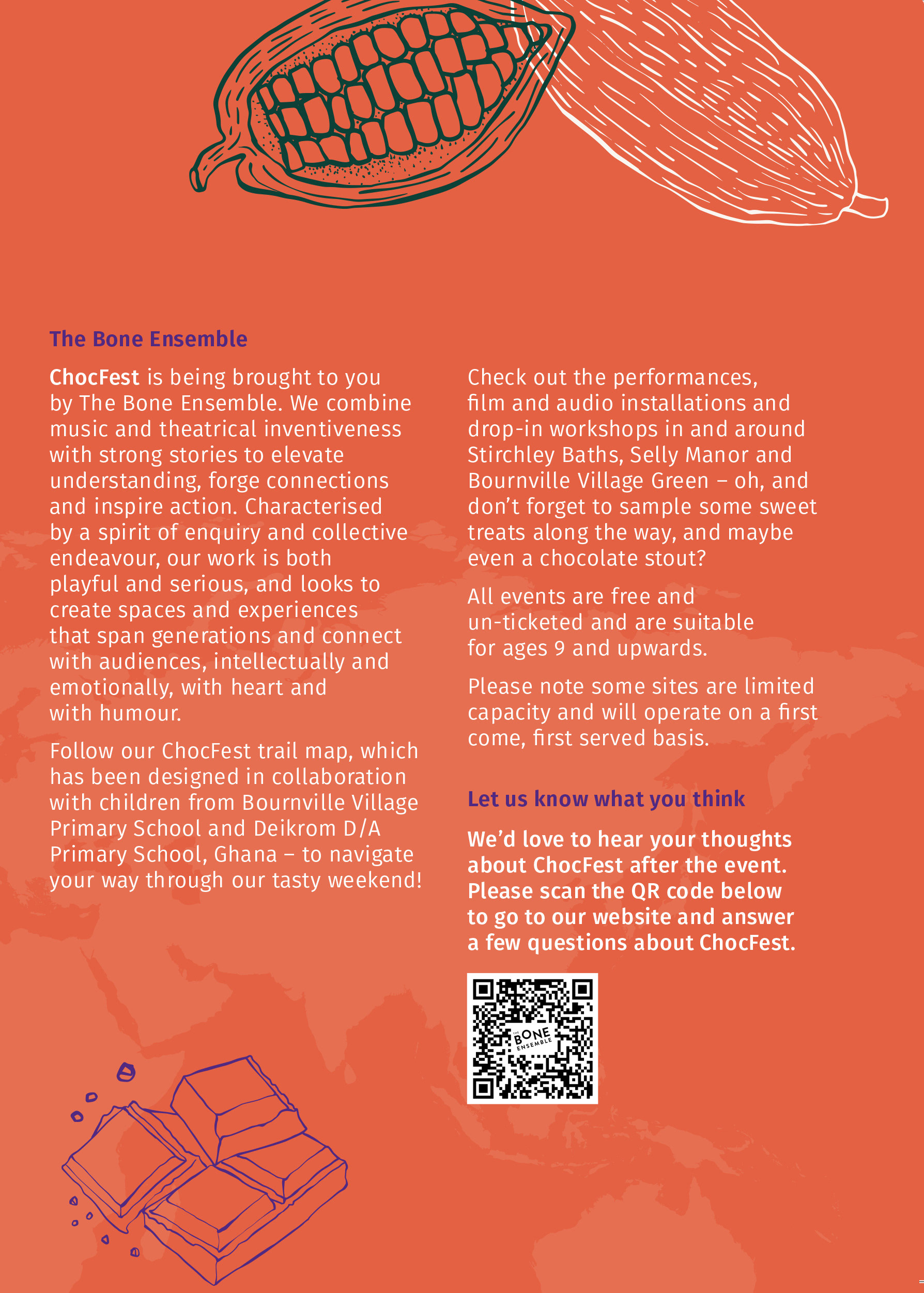 The Bone Ensemble

ChocFest is being brought to you by The Bone Ensemble. We combine music and theatrical inventiveness with strong stories to elevate understanding, forge connections and inspire action. Characterised by a spirit of enquiry and collective endeavour, our work is both playful and serious, and looks to create spaces and experiences that span generations and connect with audiences, intellectually and emotionally, with heart and with humour.

Follow our ChocFest trail map, which has been designed in collaboration with children from Bournville Village Primary School and Deikrom D/A Primary School, Ghana – to navigate your way through our tasty weekend!

Check out the performances, film and audio installations and drop-in workshops in and around Stirchley Baths, Selly Manor and Bournville Village Green – oh, and don't forget to sample some sweet treats along the way, and maybe even a chocolate stout?

All events are free and un-ticketed and are suitable for ages 9 and upwards.

Please note some sites are limited capacity and will operate on a first come, first served basis.

Let us know what you think

We'd love to hear your thoughts about ChocFest after the event. Please scan the QR code below to go to our website and answer a few questions about ChocFest.

THE BONE ENSEMBLE